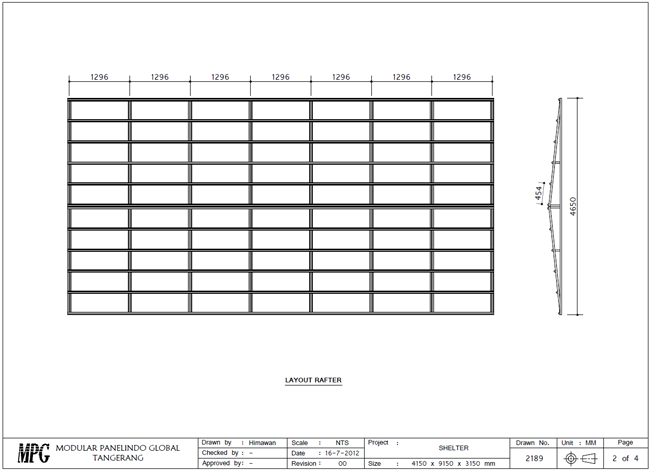 1296 1296 1296 1296 1296 1296 1296

454

4650

LAYOUT RAFTER

MPG MODULAR PANELINDO GLOBAL TANGERANG

| Drawn by : Himawan | Scale : NTS | Project : SHELTER | Drawn No. | Unit : MM | Page |
|---|---|---|---|---|---|
| Checked by : - | Date : 16-7-2012 | | 2189 | | 2 of 4 |
| Approved by: - | Revision : 00 | Size : 4150 x 9150 x 3150 mm | | | |